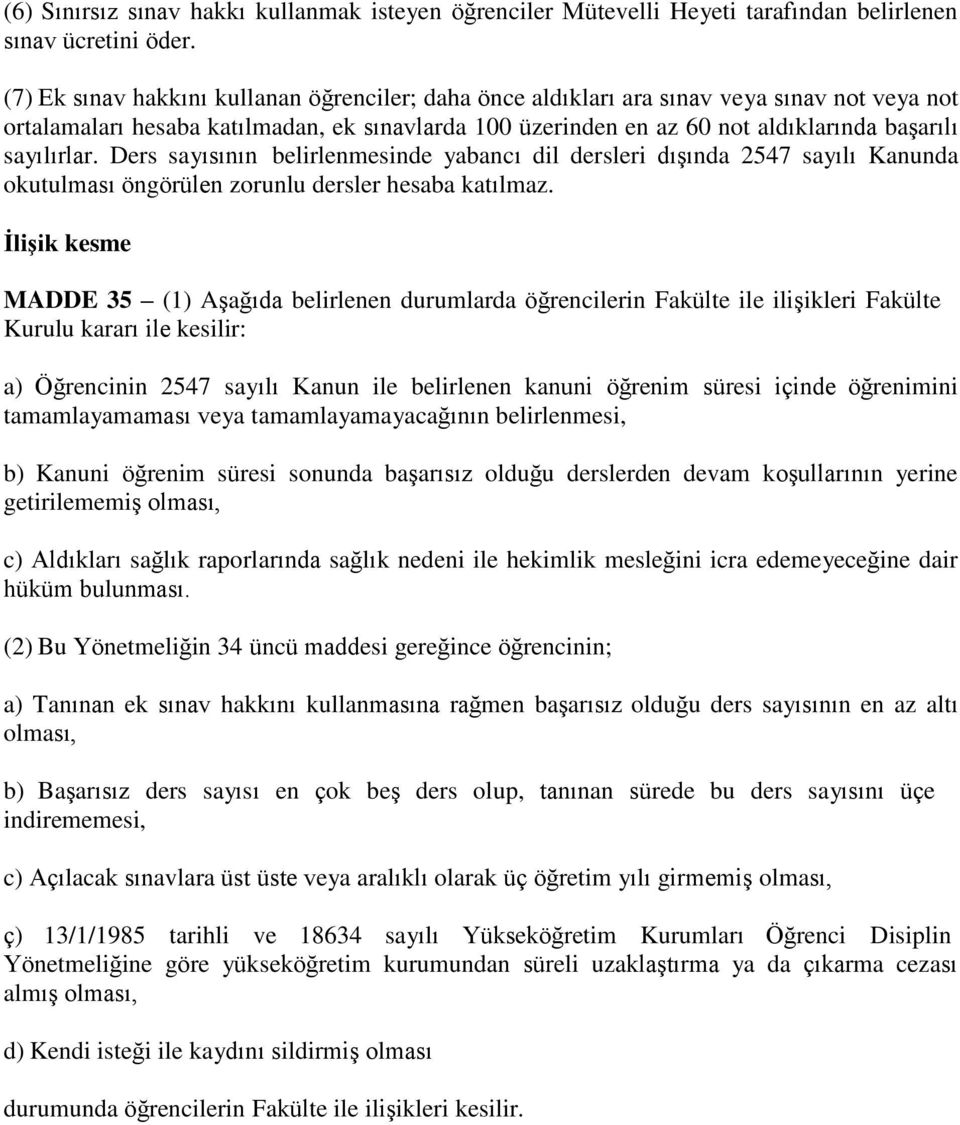 (6) Sınırsız sınav hakkı kullanmak isteyen öğrenciler Mütevelli Heyeti tarafından belirlenen sınav ücretini öder.

(7) Ek sınav hakkını kullanan öğrenciler; daha önce aldıkları ara sınav veya sınav not veya not ortalamaları hesaba katılmadan, ek sınavlarda 100 üzerinden en az 60 not aldıklarında başarılı sayılırlar. Ders sayısının belirlenmesinde yabancı dil dersleri dışında 2547 sayılı Kanunda okutulması öngörülen zorunlu dersler hesaba katılmaz.

İlişik kesme

MADDE 35 – (1) Aşağıda belirlenen durumlarda öğrencilerin Fakülte ile ilişikleri Fakülte Kurulu kararı ile kesilir:

a) Öğrencinin 2547 sayılı Kanun ile belirlenen kanuni öğrenim süresi içinde öğrenimini tamamlayamaması veya tamamlayamayacağının belirlenmesi,

b) Kanuni öğrenim süresi sonunda başarısız olduğu derslerden devam koşullarının yerine getirilememiş olması,

c) Aldıkları sağlık raporlarında sağlık nedeni ile hekimlik mesleğini icra edemeyeceğine dair hüküm bulunması.

(2) Bu Yönetmeliğin 34 üncü maddesi gereğince öğrencinin;

a) Tanınan ek sınav hakkını kullanmasına rağmen başarısız olduğu ders sayısının en az altı olması,

b) Başarısız ders sayısı en çok beş ders olup, tanınan sürede bu ders sayısını üçe indirememesi,

c) Açılacak sınavlara üst üste veya aralıklı olarak üç öğretim yılı girmemiş olması,

ç) 13/1/1985 tarihli ve 18634 sayılı Yükseköğretim Kurumları Öğrenci Disiplin Yönetmeliğine göre yükseköğretim kurumundan süreli uzaklaştırma ya da çıkarma cezası almış olması,

d) Kendi isteği ile kaydını sildirmiş olması

durumunda öğrencilerin Fakülte ile ilişikleri kesilir.